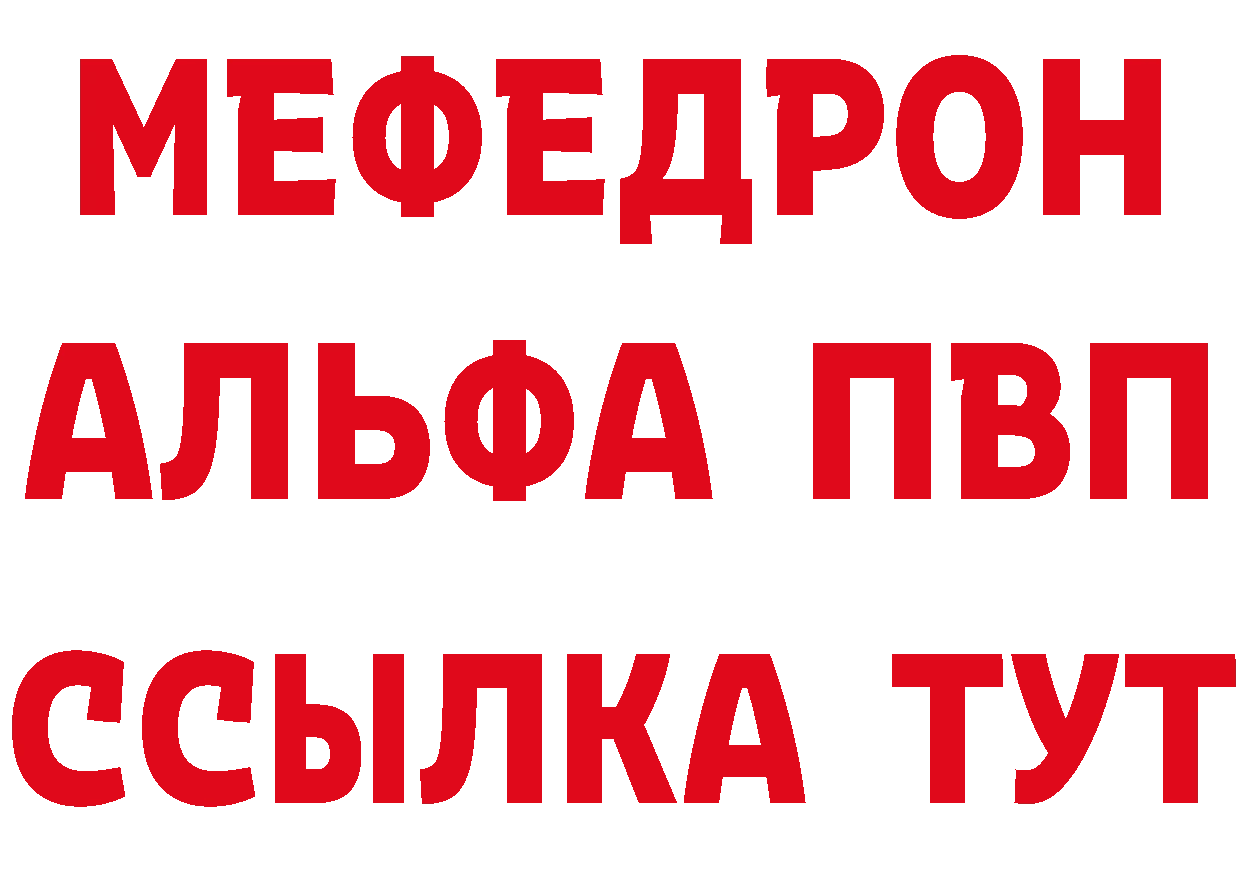 МЕФЕДРОН
АЛЬФА ПВП
ССЫЛКА ТУТ